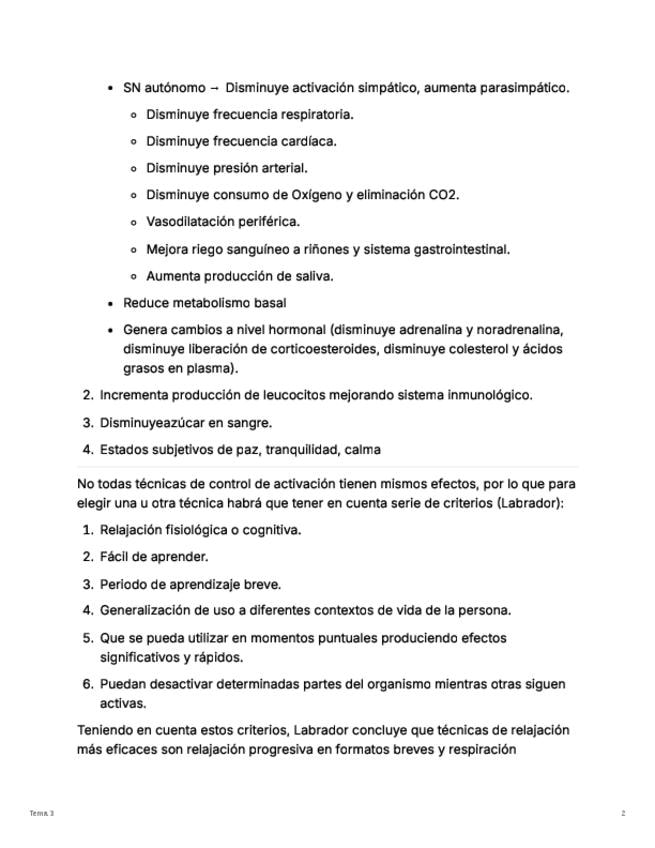 - SN autónomo → Disminuye activación simpático, aumenta parasimpático.
  - Disminuye frecuencia respiratoria.
  - Disminuye frecuencia cardíaca.
  - Disminuye presión arterial.
  - Disminuye consumo de Oxígeno y eliminación CO2.
  - Vasodilatación periférica.
  - Mejora riego sanguíneo a riñones y sistema gastrointestinal.
  - Aumenta producción de saliva.
- Reduce metabolismo basal
- Genera cambios a nivel hormonal (disminuye adrenalina y noradrenalina, disminuye liberación de corticoesteroides, disminuye colesterol y ácidos grasos en plasma).

2. Incrementa producción de leucocitos mejorando sistema inmunológico.
3. Disminuyeazúcar en sangre.
4. Estados subjetivos de paz, tranquilidad, calma

No todas técnicas de control de activación tienen mismos efectos, por lo que para elegir una u otra técnica habrá que tener en cuenta serie de criterios (Labrador):

1. Relajación fisiológica o cognitiva.
2. Fácil de aprender.
3. Periodo de aprendizaje breve.
4. Generalización de uso a diferentes contextos de vida de la persona.
5. Que se pueda utilizar en momentos puntuales produciendo efectos significativos y rápidos.
6. Puedan desactivar determinadas partes del organismo mientras otras siguen activas.

Teniendo en cuenta estos criterios, Labrador concluye que técnicas de relajación más eficaces son relajación progresiva en formatos breves y respiración

Tema 3

2